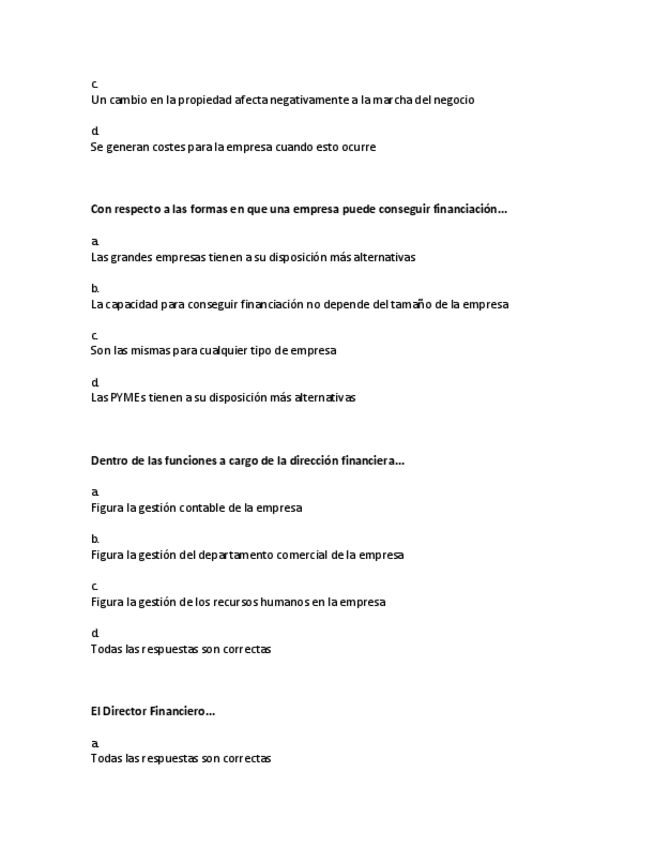 c.
Un cambio en la propiedad afecta negativamente a la marcha del negocio

d.
Se generan costes para la empresa cuando esto ocurre

Con respecto a las formas en que una empresa puede conseguir financiación...

a.
Las grandes empresas tienen a su disposición más alternativas

b.
La capacidad para conseguir financiación no depende del tamaño de la empresa

c.
Son las mismas para cualquier tipo de empresa

d.
Las PYMEs tienen a su disposición más alternativas

Dentro de las funciones a cargo de la dirección financiera...

a.
Figura la gestión contable de la empresa

b.
Figura la gestión del departamento comercial de la empresa

c.
Figura la gestión de los recursos humanos en la empresa

d.
Todas las respuestas son correctas

El Director Financiero...

a.
Todas las respuestas son correctas